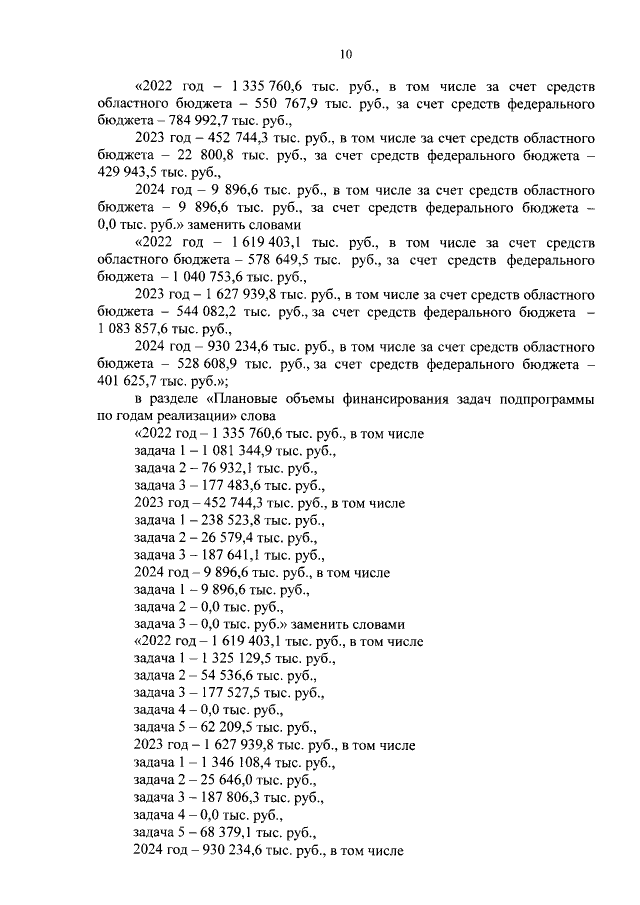 10

«2022 год – 1 335 760,6 тыс. руб., в том числе за счет средств областного бюджета – 550 767,9 тыс. руб., за счет средств федерального бюджета – 784 992,7 тыс. руб.,

2023 год – 452 744,3 тыс. руб., в том числе за счет средств областного бюджета – 22 800,8 тыс. руб., за счет средств федерального бюджета – 429 943,5 тыс. руб.,

2024 год – 9 896,6 тыс. руб., в том числе за счет средств областного бюджета – 9 896,6 тыс. руб., за счет средств федерального бюджета – 0,0 тыс. руб.» заменить словами

«2022 год – 1 619 403,1 тыс. руб., в том числе за счет средств областного бюджета – 578 649,5 тыс. руб., за счет средств федерального бюджета – 1 040 753,6 тыс. руб.,

2023 год – 1 627 939,8 тыс. руб., в том числе за счет средств областного бюджета – 544 082,2 тыс. руб., за счет средств федерального бюджета – 1 083 857,6 тыс. руб.,

2024 год – 930 234,6 тыс. руб., в том числе за счет средств областного бюджета – 528 608,9 тыс. руб., за счет средств федерального бюджета – 401 625,7 тыс. руб.»;

в разделе «Плановые объемы финансирования задач подпрограммы по годам реализации» слова

«2022 год – 1 335 760,6 тыс. руб., в том числе
задача 1 – 1 081 344,9 тыс. руб.,
задача 2 – 76 932,1 тыс. руб.,
задача 3 – 177 483,6 тыс. руб.,
2023 год – 452 744,3 тыс. руб., в том числе
задача 1 – 238 523,8 тыс. руб.,
задача 2 – 26 579,4 тыс. руб.,
задача 3 – 187 641,1 тыс. руб.,
2024 год – 9 896,6 тыс. руб., в том числе
задача 1 – 9 896,6 тыс. руб.,
задача 2 – 0,0 тыс. руб.,
задача 3 – 0,0 тыс. руб.» заменить словами
«2022 год – 1 619 403,1 тыс. руб., в том числе
задача 1 – 1 325 129,5 тыс. руб.,
задача 2 – 54 536,6 тыс. руб.,
задача 3 – 177 527,5 тыс. руб.,
задача 4 – 0,0 тыс. руб.,
задача 5 – 62 209,5 тыс. руб.,
2023 год – 1 627 939,8 тыс. руб., в том числе
задача 1 – 1 346 108,4 тыс. руб.,
задача 2 – 25 646,0 тыс. руб.,
задача 3 – 187 806,3 тыс. руб.,
задача 4 – 0,0 тыс. руб.,
задача 5 – 68 379,1 тыс. руб.,
2024 год – 930 234,6 тыс. руб., в том числе